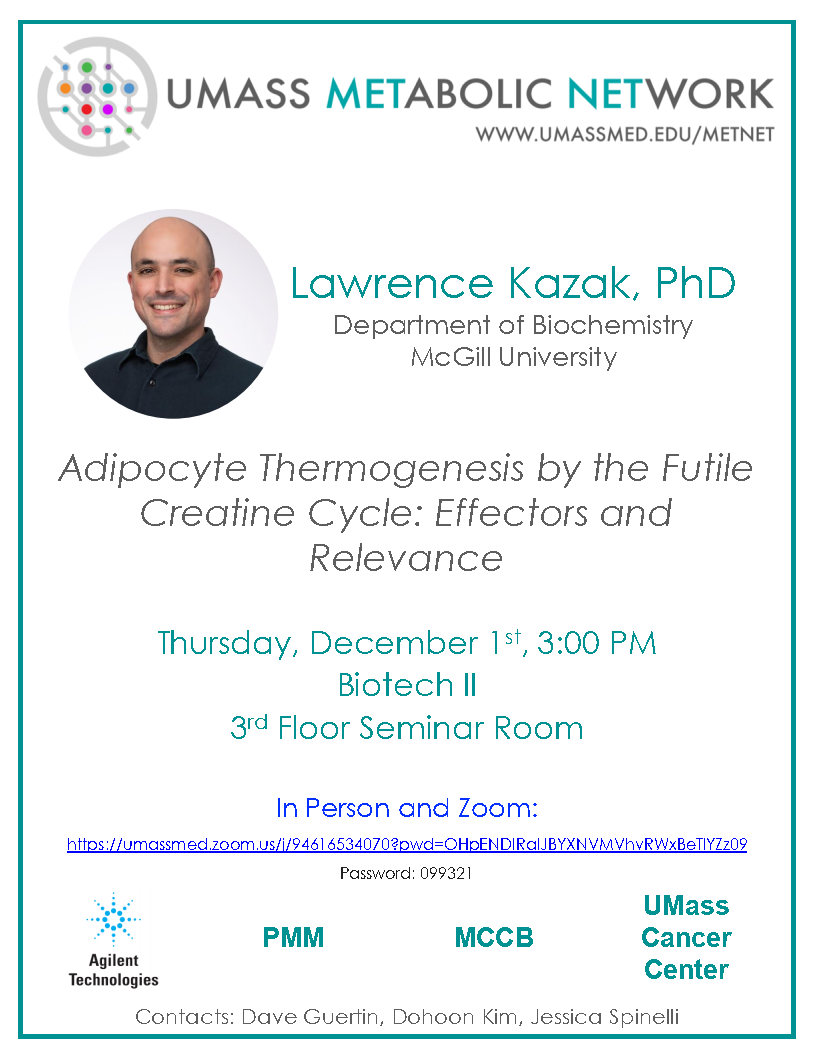 UMASS METABOLIC NETWORK
WWW.UMASSMED.EDU/METNET

Lawrence Kazak, PhD
Department of Biochemistry
McGill University

Adipocyte Thermogenesis by the Futile Creatine Cycle: Effectors and Relevance

Thursday, December 1st, 3:00 PM
Biotech II
3rd Floor Seminar Room

In Person and Zoom:
https://umassmed.zoom.us/j/94616534070?pwd=OHpENDlRalJBYXNVMVhvRWxBeTlYZz09
Password: 099321

Agilent Technologies

PMM

MCCB

UMass Cancer Center

Contacts: Dave Guertin, Dohoon Kim, Jessica Spinelli